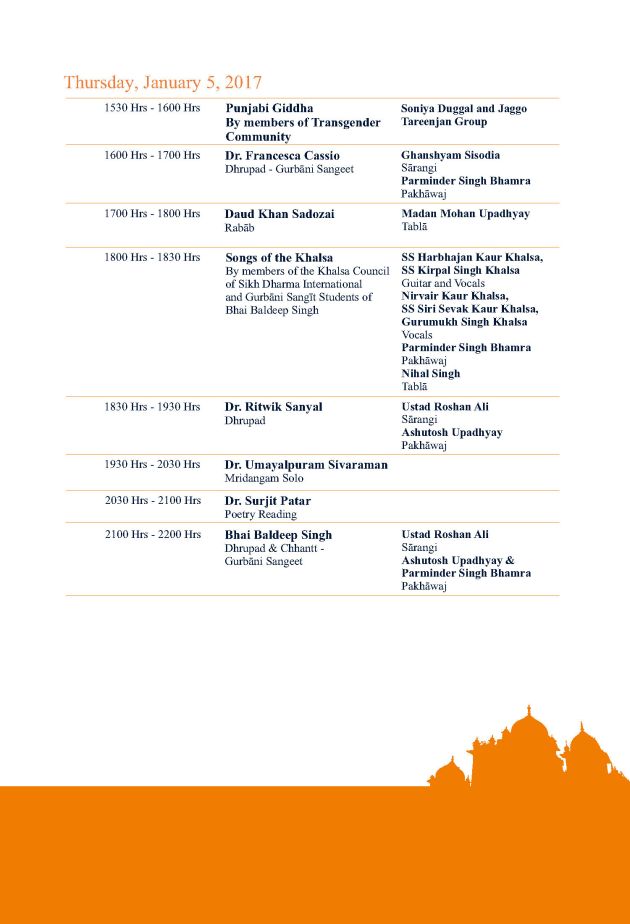 Thursday, January 5, 2017

| | | |
|---|---|---|
| 1530 Hrs - 1600 Hrs | Punjabi Giddha By members of Transgender Community | Soniya Duggal and Jaggo Tareenjan Group |
| 1600 Hrs - 1700 Hrs | Dr. Francesca Cassio Dhrupad - Gurbāni Sangeet | Ghanshyam Sisodia Sārangi Parminder Singh Bhamra Pakhāwaj |
| 1700 Hrs - 1800 Hrs | Daud Khan Sadozai Rabāb | Madan Mohan Upadhyay Tablā |
| 1800 Hrs - 1830 Hrs | Songs of the Khalsa By members of the Khalsa Council of Sikh Dharma International and Gurbāni Sangīt Students of Bhai Baldeep Singh | SS Harbhajan Kaur Khalsa, SS Kirpal Singh Khalsa Guitar and Vocals Nirvair Kaur Khalsa, SS Siri Sevak Kaur Khalsa, Gurumukh Singh Khalsa Vocals Parminder Singh Bhamra Pakhāwaj Nihal Singh Tablā |
| 1830 Hrs - 1930 Hrs | Dr. Ritwik Sanyal Dhrupad | Ustad Roshan Ali Sārangi Ashutosh Upadhyay Pakhāwaj |
| 1930 Hrs - 2030 Hrs | Dr. Umayalpuram Sivaraman Mridangam Solo | |
| 2030 Hrs - 2100 Hrs | Dr. Surjit Patar Poetry Reading | |
| 2100 Hrs - 2200 Hrs | Bhai Baldeep Singh Dhrupad & Chhantt - Gurbāni Sangeet | Ustad Roshan Ali Sārangi Ashutosh Upadhyay & Parminder Singh Bhamra Pakhāwaj |